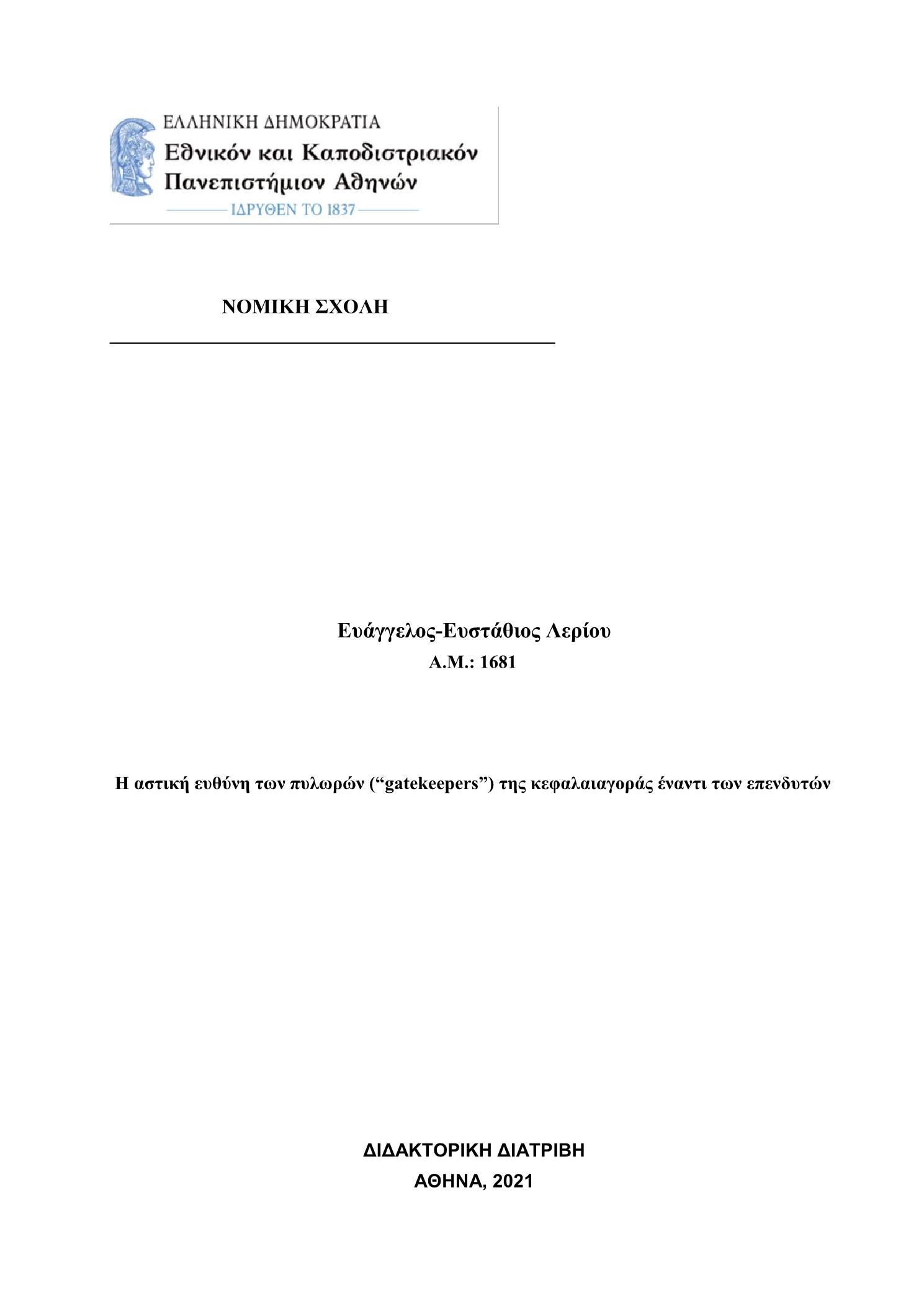 ΕΛΛΗΝΙΚΗ ΔΗΜΟΚΡΑΤΙΑ
Εθνικόν και Καποδιστριακόν Πανεπιστήμιον Αθηνών
ΙΔΡΥΘΕΝ ΤΟ 1837

ΝΟΜΙΚΗ ΣΧΟΛΗ

Ευάγγελος-Ευστάθιος Λερίου
Α.Μ.: 1681

Η αστική ευθύνη των πυλωρών (“gatekeepers”) της κεφαλαιαγοράς έναντι των επενδυτών

ΔΙΔΑΚΤΟΡΙΚΗ ΔΙΑΤΡΙΒΗ
ΑΘΗΝΑ, 2021